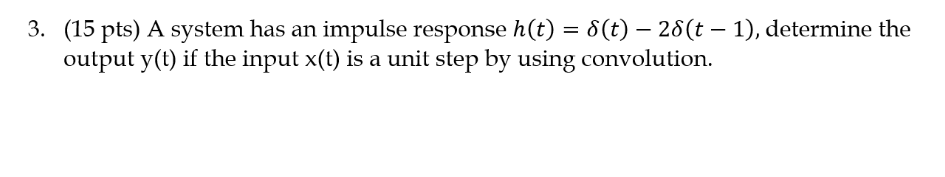 3. (15 pts) A system has an impulse response $h(t) = \delta(t) - 2\delta(t-1)$, determine the output y(t) if the input x(t) is a unit step by using convolution.